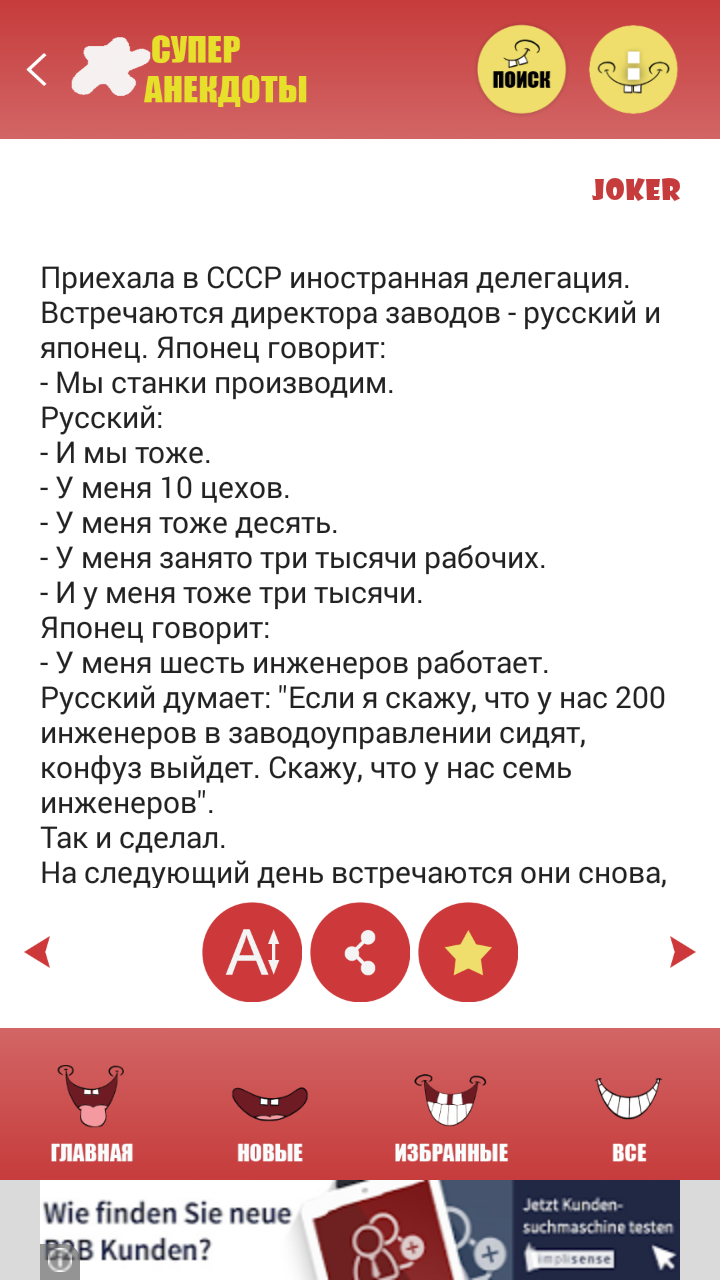 СУПЕР АНЕКДОТЫ

ПОИСК

JOKER

Приехала в СССР иностранная делегация. Встречаются директора заводов - русский и японец. Японец говорит:
- Мы станки производим.
Русский:
- И мы тоже.
- У меня 10 цехов.
- У меня тоже десять.
- У меня занято три тысячи рабочих.
- И у меня тоже три тысячи.
Японец говорит:
- У меня шесть инженеров работает.
Русский думает: "Если я скажу, что у нас 200 инженеров в заводоуправлении сидят, конфуз выйдет. Скажу, что у нас семь инженеров".
Так и сделал.
На следующий день встречаются они снова,

ГЛАВНАЯ НОВЫЕ ИЗБРАННЫЕ ВСЕ

Wie finden Sie neue B2B Kunden?

Jetzt Kunden-suchmaschine testen

implisense